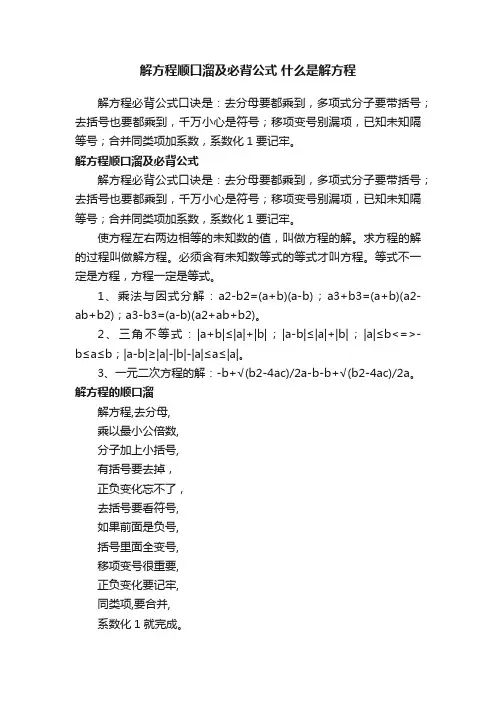 解方程顺口溜及必背公式 什么是解方程

解方程必背公式口诀是：去分母要都乘到，多项式分子要带括号；去括号也要都乘到，千万小心是符号；移项变号别漏项，已知未知隔等号；合并同类项加系数，系数化 1 要记牢。

解方程顺口溜及必背公式

解方程必背公式口诀是：去分母要都乘到，多项式分子要带括号；去括号也要都乘到，千万小心是符号；移项变号别漏项，已知未知隔等号；合并同类项加系数，系数化 1 要记牢。

使方程左右两边相等的未知数的值，叫做方程的解。求方程的解的过程叫做解方程。必须含有未知数等式的等式才叫方程。等式不一定是方程，方程一定是等式。

1、乘法与因式分解：a2-b2=(a+b)(a-b)；a3+b3=(a+b)(a2-ab+b2)；a3-b3=(a-b)(a2+ab+b2)。

2、三角不等式：|a+b|≤|a|+|b|；|a-b|≤|a|+|b|；|a|≤b<=>-b≤a≤b；|a-b|≥|a|-|b|-|a|≤a≤|a|。

3、一元二次方程的解：-b+√(b2-4ac)/2a-b-b+√(b2-4ac)/2a。

解方程的顺口溜

解方程,去分母,
乘以最小公倍数,
分子加上小括号,
有括号要去掉，
正负变化忘不了，
去括号要看符号,
如果前面是负号,
括号里面全变号,
移项变号很重要,
正负变化要记牢,
同类项,要合并,
系数化 1 就完成。